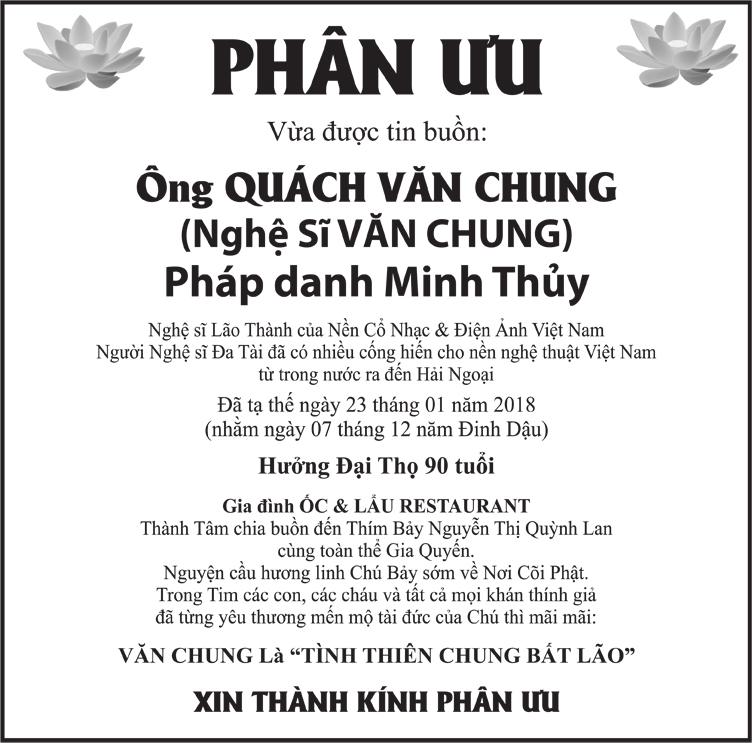 PHÂN ƯU

Vừa được tin buồn:

Ông QUÁCH VĂN CHUNG
(Nghệ Sĩ VĂN CHUNG)
Pháp danh Minh Thủy

Nghệ sĩ Lão Thành của Nền Cổ Nhạc & Điện Ảnh Việt Nam
Người Nghệ sĩ Đa Tài đã có nhiều cống hiến cho nền nghệ thuật Việt Nam
từ trong nước ra đến Hải Ngoại

Đã tạ thế ngày 23 tháng 01 năm 2018
(nhằm ngày 07 tháng 12 năm Đinh Dậu)

Hưởng Đại Thọ 90 tuổi

Gia đình ỐC & LẨU RESTAURANT
Thành Tâm chia buồn đến Thím Bảy Nguyễn Thị Quỳnh Lan
cùng toàn thể Gia Quyến.
Nguyện cầu hương linh Chú Bảy sớm về Nơi Cõi Phật.
Trong Tim các con, các cháu và tất cả mọi khán thính giả
đã từng yêu thương mến mộ tài đức của Chú thì mãi mãi:

VĂN CHUNG Là "TÌNH THIÊN CHUNG BẤT LÃO"

XIN THÀNH KÍNH PHÂN ƯU